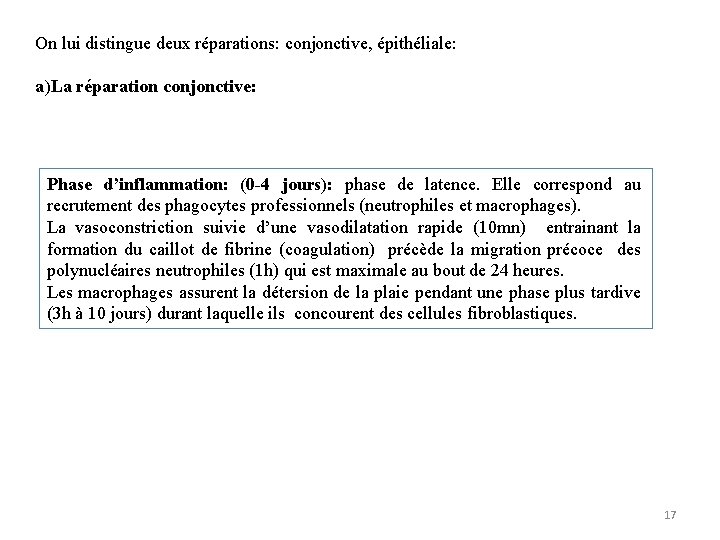 On lui distingue deux réparations: conjonctive, épithéliale:

a)La réparation conjonctive:

Phase d'inflammation: (0-4 jours): phase de latence. Elle correspond au recrutement des phagocytes professionnels (neutrophiles et macrophages).
La vasoconstriction suivie d'une vasodilatation rapide (10mn) entrainant la formation du caillot de fibrine (coagulation) précède la migration précoce des polynucléaires neutrophiles (1h) qui est maximale au bout de 24 heures.
Les macrophages assurent la détersion de la plaie pendant une phase plus tardive (3h à 10 jours) durant laquelle ils concourent des cellules fibroblastiques.

17